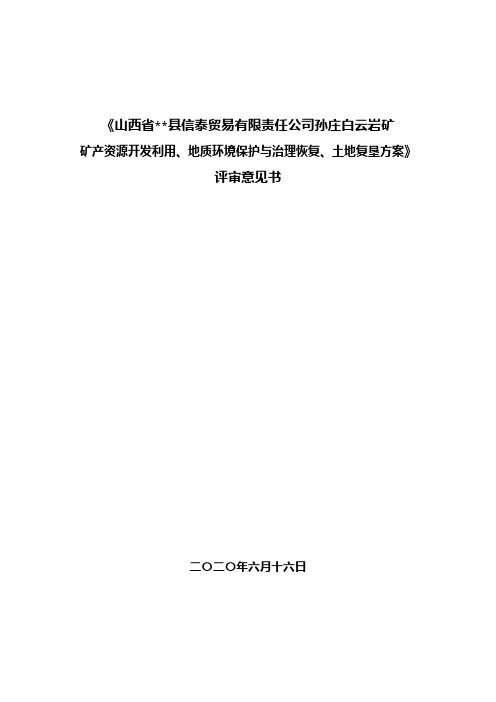 《山西省**县信泰贸易有限责任公司孙庄白云岩矿
矿产资源开发利用、地质环境保护与治理恢复、土地复垦方案》
评审意见书

二〇二〇年六月十六日